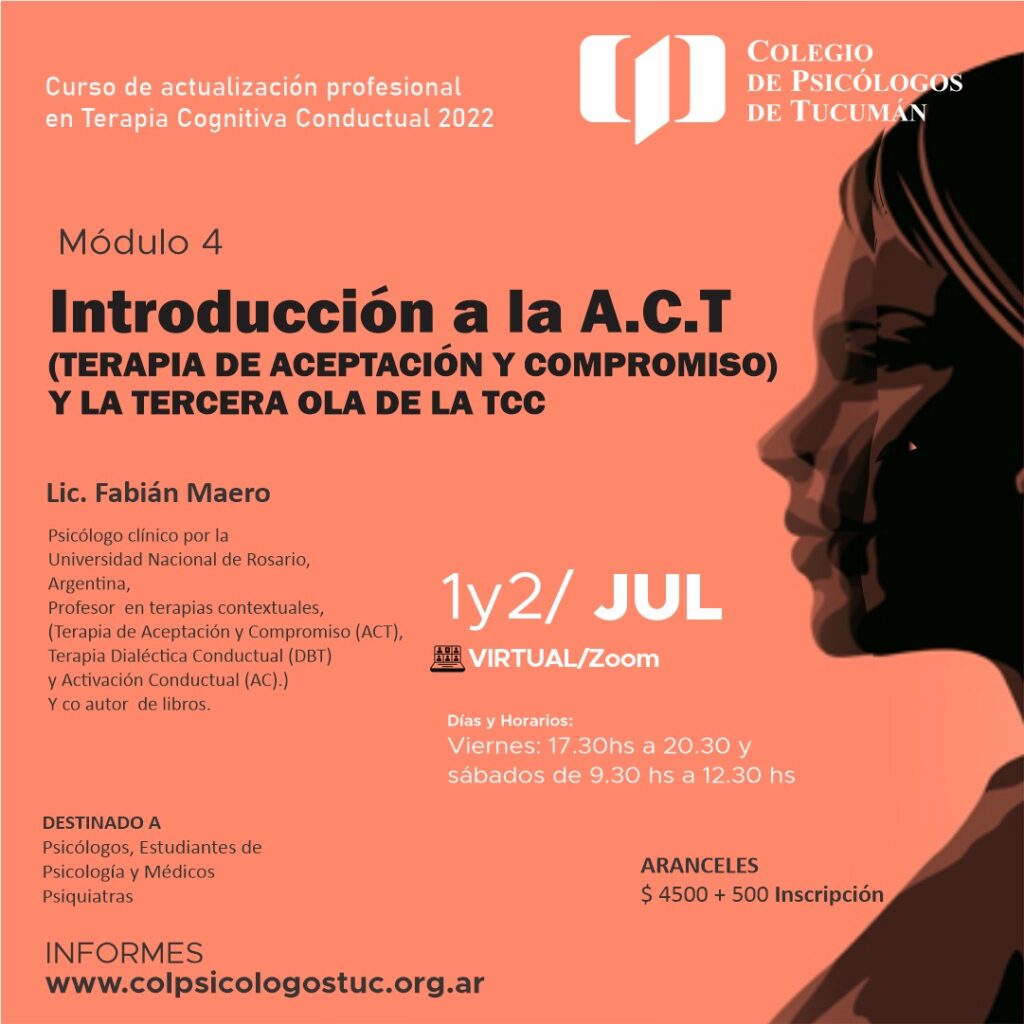 Curso de actualización profesional
en Terapia Cognitiva Conductual 2022

COLEGIO
DE PSICÓLOGOS
DE TUCUMÁN

Módulo 4

Introducción a la A.C.T
(TERAPIA DE ACEPTACIÓN Y COMPROMISO)
Y LA TERCERA OLA DE LA TCC

Lic. Fabián Maero

Psicólogo clínico por la
Universidad Nacional de Rosario,
Argentina,
Profesor en terapias contextuales,
(Terapia de Aceptación y Compromiso (ACT),
Terapia Dialéctica Conductual (DBT)
y Activación Conductual (AC).)
Y co autor de libros.

1y2/ JUL

VIRTUAL/Zoom

Días y Horarios:
Viernes: 17.30hs a 20.30 y
sábados de 9.30 hs a 12.30 hs

DESTINADO A
Psicólogos, Estudiantes de
Psicología y Médicos
Psiquiatras

ARANCELES
$ 4500 + 500 Inscripción

INFORMES
www.colpsicologostuc.org.ar